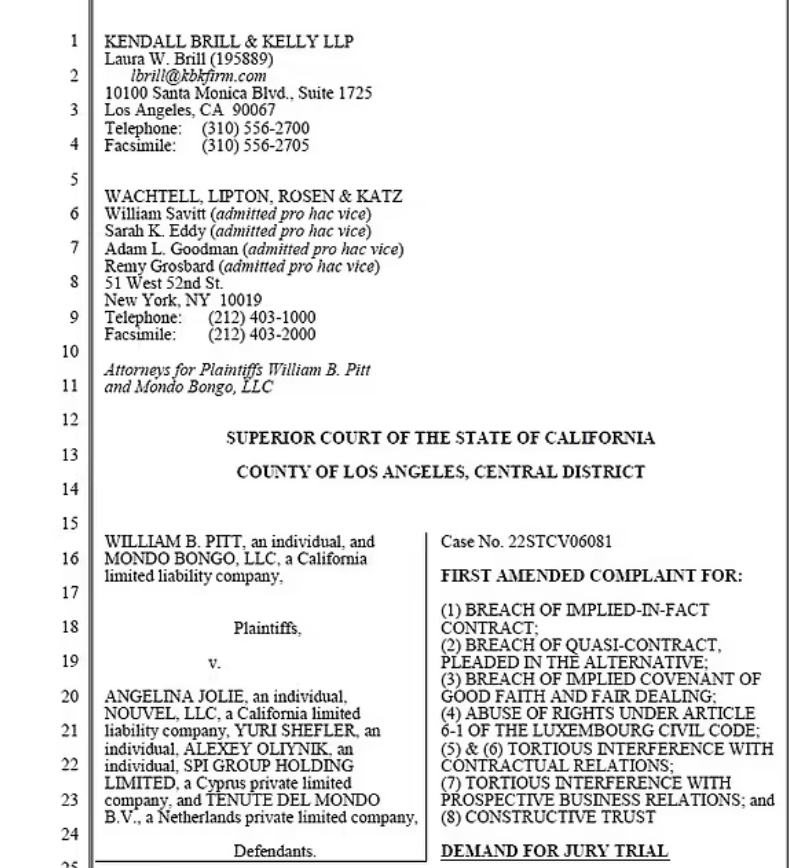 1
2
3
4
5
6
7
8
9
10
11
12
13
14
15
16
17
18
19
20
21
22
23
24

KENDALL BRILL & KELLY LLP
Laura W. Brill (195889)
lbrill@kbkfirm.com
10100 Santa Monica Blvd., Suite 1725
Los Angeles, CA 90067
Telephone: (310) 556-2700
Facsimile: (310) 556-2705

WACHTELL, LIPTON, ROSEN & KATZ
William Savitt (admitted pro hac vice)
Sarah K. Eddy (admitted pro hac vice)
Adam L. Goodman (admitted pro hac vice)
Remy Grosbard (admitted pro hac vice)
51 West 52nd St.
New York, NY 10019
Telephone: (212) 403-1000
Facsimile: (212) 403-2000

Attorneys for Plaintiffs William B. Pitt and Mondo Bongo, LLC

SUPERIOR COURT OF THE STATE OF CALIFORNIA

COUNTY OF LOS ANGELES, CENTRAL DISTRICT

WILLIAM B. PITT, an individual, and MONDO BONGO, LLC, a California limited liability company,

Plaintiffs,

v.

ANGELINA JOLIE, an individual, NOUVEL, LLC, a California limited liability company, YURI SHEFLER, an individual, ALEXEY OLIYNIK, an individual, SPI GROUP HOLDING LIMITED, a Cyprus private limited company, and TENUTE DEL MONDO B.V., a Netherlands private limited company,

Defendants.

Case No. 22STCV06081

FIRST AMENDED COMPLAINT FOR:

(1) BREACH OF IMPLIED-IN-FACT CONTRACT;
(2) BREACH OF QUASI-CONTRACT, PLEADED IN THE ALTERNATIVE;
(3) BREACH OF IMPLIED COVENANT OF GOOD FAITH AND FAIR DEALING;
(4) ABUSE OF RIGHTS UNDER ARTICLE 6-1 OF THE LUXEMBOURG CIVIL CODE;
(5) & (6) TORTIOUS INTERFERENCE WITH CONTRACTUAL RELATIONS;
(7) TORTIOUS INTERFERENCE WITH PROSPECTIVE BUSINESS RELATIONS; and
(8) CONSTRUCTIVE TRUST

DEMAND FOR JURY TRIAL